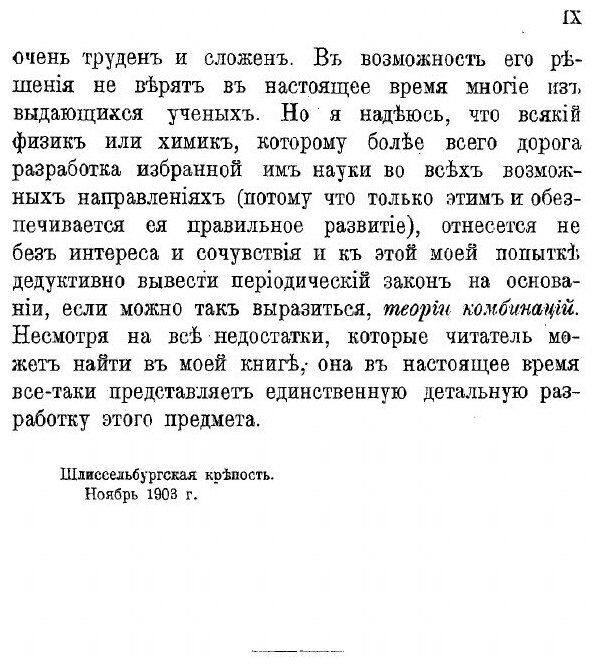 IX

очень труденъ и сложенъ. Въ возможность его рѣшенія не вѣрятъ въ настоящее время многіе изъ выдающихся ученыхъ. Но я надѣюсь, что всякій физикъ или химикъ, которому болѣе всего дорога разработка избранной имъ науки во всѣхъ возможныхъ направленіяхъ (потому что только этимъ и обезпечивается ея правильное развитіе), отнесется не безъ интереса и сочувствія и къ этой моей попыткѣ дедуктивно вывести періодическій законъ на основаніи, если можно такъ выразиться, теоріи комбинацій. Несмотря на всѣ недостатки, которые читатель можетъ найти въ моей книгѣ, она въ настоящее время все-таки представляетъ единственную детальную разработку этого предмета.

Шлиссельбургская крѣпость.
Ноябрь 1903 г.